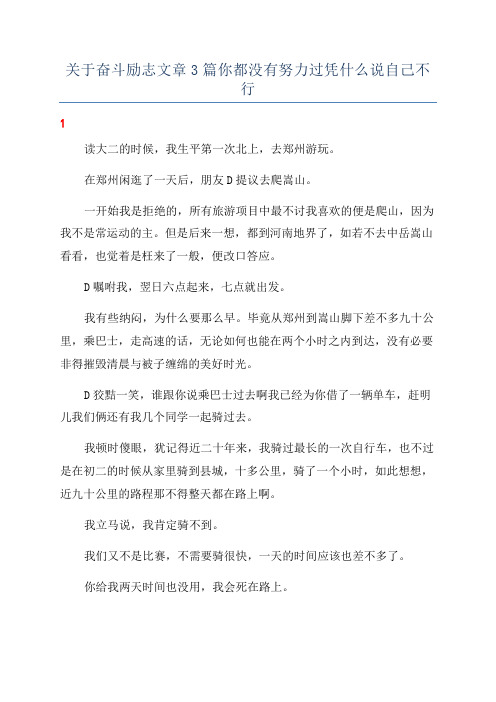 关于奋斗励志文章3篇你都没有努力过凭什么说自己不行

1

读大二的时候，我生平第一次北上，去郑州游玩。

在郑州闲逛了一天后，朋友D提议去爬嵩山。

一开始我是拒绝的，所有旅游项目中最不讨我喜欢的便是爬山，因为我不是常运动的主。但是后来一想，都到河南地界了，如若不去中岳嵩山看看，也觉着是枉来了一般，便改口答应。

D嘱咐我，翌日六点起来，七点就出发。

我有些纳闷，为什么要那么早。毕竟从郑州到嵩山脚下差不多九十公里，乘巴士，走高速的话，无论如何也能在两个小时之内到达，没有必要非得摧毁清晨与被子缠绵的美好时光。

D狡黠一笑，谁跟你说乘巴士过去啊我已经为你借了一辆单车，赶明儿我们俩还有我几个同学一起骑过去。

我顿时傻眼，犹记得近二十年来，我骑过最长的一次自行车，也不过是在初二的时候从家里骑到县城，十多公里，骑了一个小时，如此想想，近九十公里的路程那不得整天都在路上啊。

我立马说，我肯定骑不到。

我们又不是比赛，不需要骑很快，一天的时间应该也差不多了。

你给我两天时间也没用，我会死在路上。